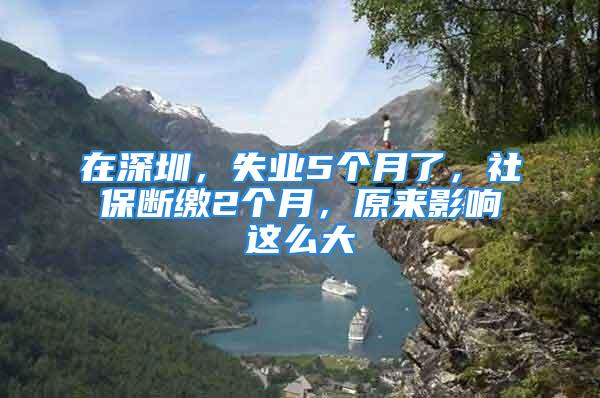 在深圳，失业5个月了，社保断缴2个月，原来影响这么大